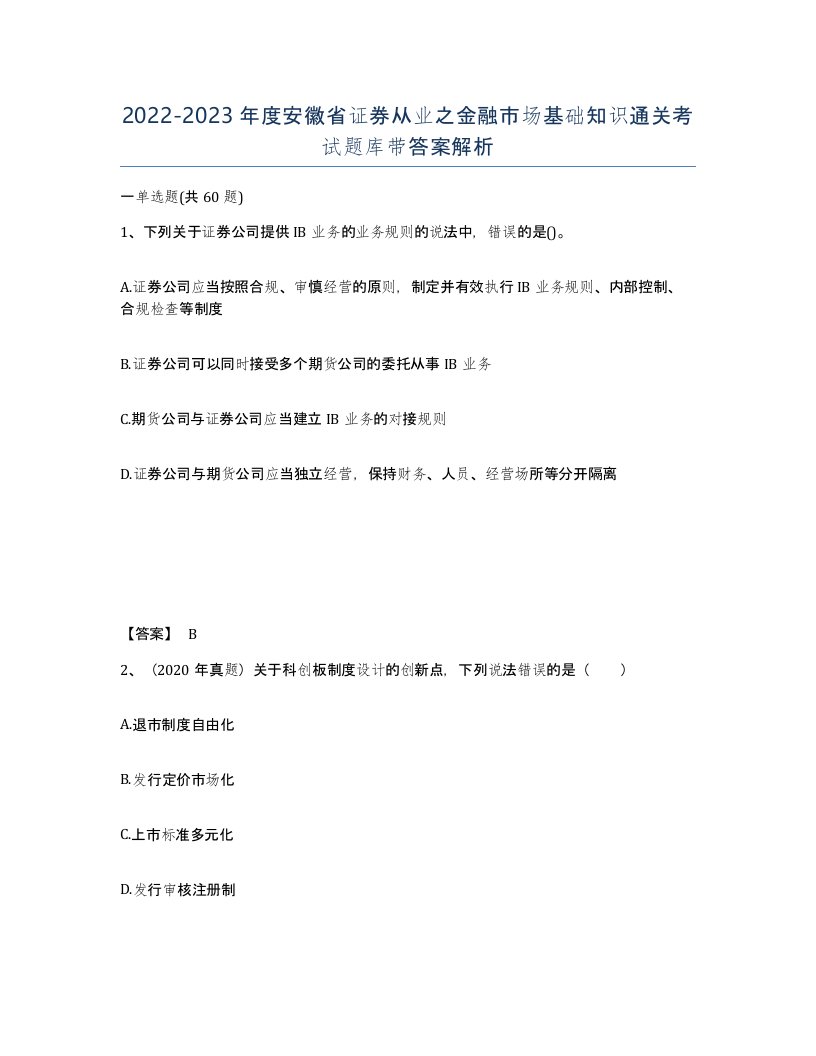 2022-2023年度安徽省证券从业之金融市场基础知识通关考试题库带答案解析

一单选题(共60题)

1、下列关于证券公司提供IB业务的业务规则的说法中，错误的是()。

A.证券公司应当按照合规、审慎经营的原则，制定并有效执行IB业务规则、内部控制、合规检查等制度

B.证券公司可以同时接受多个期货公司的委托从事IB业务

C.期货公司与证券公司应当建立IB业务的对接规则

D.证券公司与期货公司应当独立经营，保持财务、人员、经营场所等分开隔离

【答案】 B

2、（2020年真题）关于科创板制度设计的创新点，下列说法错误的是（ ）

A.退市制度自由化

B.发行定价市场化

C.上市标准多元化

D.发行审核注册制